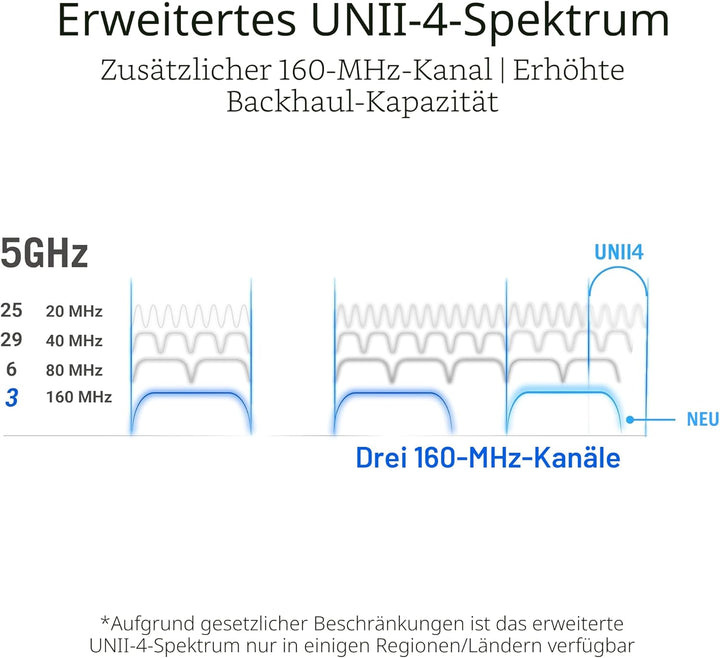 Erweitertes UNII-4-Spektrum

Zusätzlicher 160-MHz-Kanal | Erhöhte Backhaul-Kapazität

5GHz

UNII4

25 20 MHz
29 40 MHz
6 80 MHz
3 160 MHz

NEU

Drei 160-MHz-Kanäle

*Aufgrund gesetzlicher Beschränkungen ist das erweiterte UNII-4-Spektrum nur in einigen Regionen/Ländern verfügbar